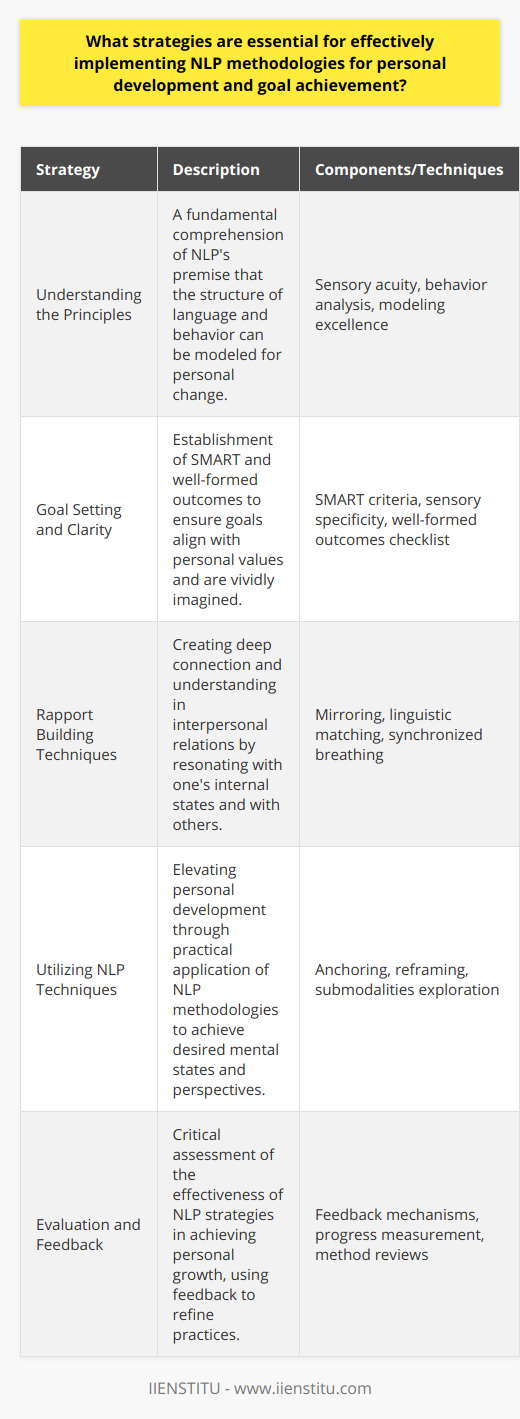 What strategies are essential for effectively implementing NLP methodologies for personal development and goal achievement?

| Strategy | Description | Components/Techniques |
|---|---|---|
| Understanding the Principles | A fundamental comprehension of NLP's premise that the structure of language and behavior can be modeled for personal change. | Sensory acuity, behavior analysis, modeling excellence |
| Goal Setting and Clarity | Establishment of SMART and well-formed outcomes to ensure goals align with personal values and are vividly imagined. | SMART criteria, sensory specificity, well-formed outcomes checklist |
| Rapport Building Techniques | Creating deep connection and understanding in interpersonal relations by resonating with one's internal states and with others. | Mirroring, linguistic matching, synchronized breathing |
| Utilizing NLP Techniques | Elevating personal development through practical application of NLP methodologies to achieve desired mental states and perspectives. | Anchoring, reframing, submodalities exploration |
| Evaluation and Feedback | Critical assessment of the effectiveness of NLP strategies in achieving personal growth, using feedback to refine practices. | Feedback mechanisms, progress measurement, method reviews |

IIENSTITU - www.iienstitu.com